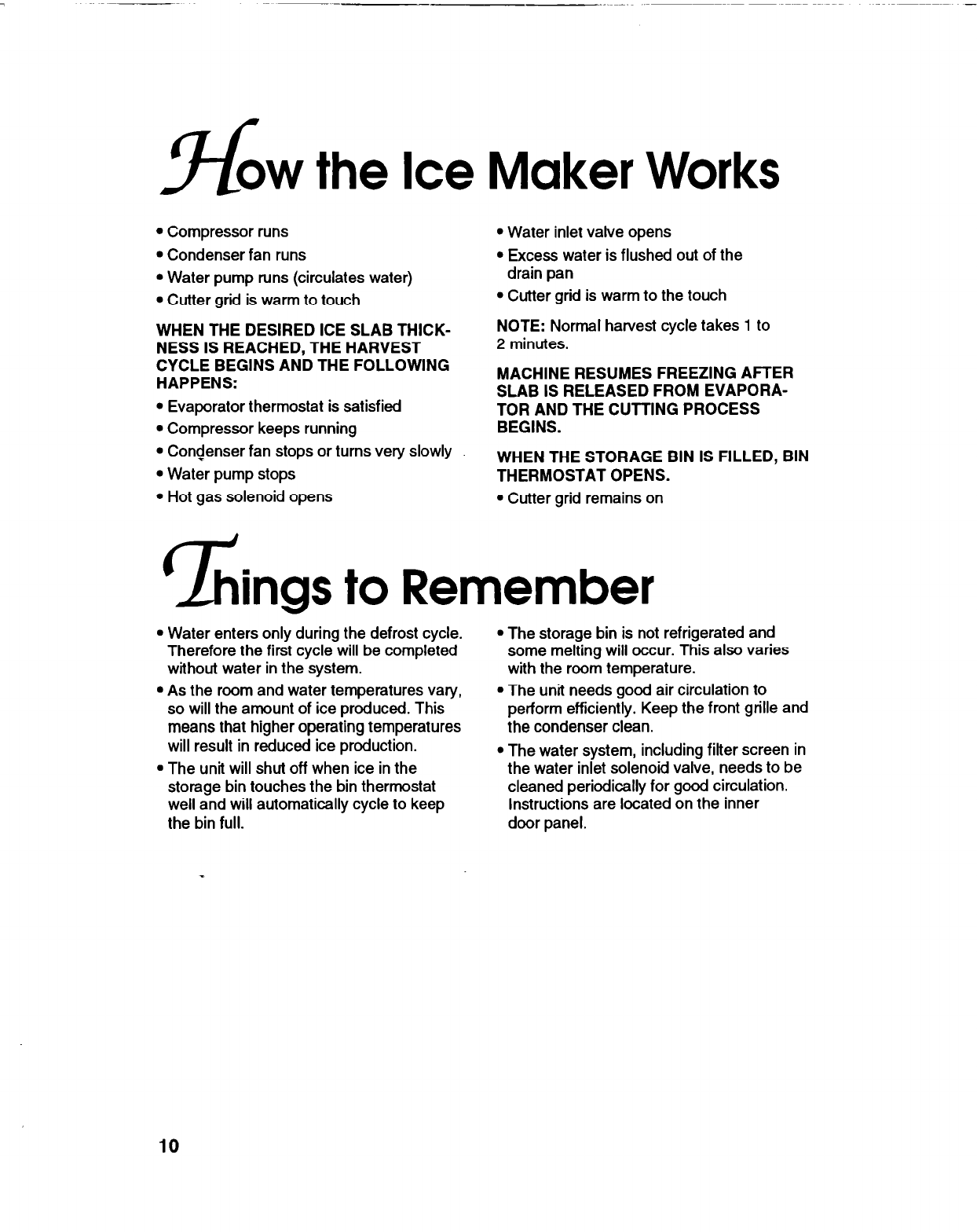 How the Ice Maker Works

• Compressor runs
• Condenser fan runs
• Water pump runs (circulates water)
• Cutter grid is warm to touch

WHEN THE DESIRED ICE SLAB THICKNESS IS REACHED, THE HARVEST CYCLE BEGINS AND THE FOLLOWING HAPPENS:

• Evaporator thermostat is satisfied
• Compressor keeps running
• Condenser fan stops or turns very slowly
• Water pump stops
• Hot gas solenoid opens

• Water inlet valve opens
• Excess water is flushed out of the drain pan
• Cutter grid is warm to the touch

NOTE: Normal harvest cycle takes 1 to 2 minutes.

MACHINE RESUMES FREEZING AFTER SLAB IS RELEASED FROM EVAPORATOR AND THE CUTTING PROCESS BEGINS.

WHEN THE STORAGE BIN IS FILLED, BIN THERMOSTAT OPENS.

• Cutter grid remains on

Things to Remember

• Water enters only during the defrost cycle. Therefore the first cycle will be completed without water in the system.
• As the room and water temperatures vary, so will the amount of ice produced. This means that higher operating temperatures will result in reduced ice production.
• The unit will shut off when ice in the storage bin touches the bin thermostat well and will automatically cycle to keep the bin full.

• The storage bin is not refrigerated and some melting will occur. This also varies with the room temperature.
• The unit needs good air circulation to perform efficiently. Keep the front grille and the condenser clean.
• The water system, including filter screen in the water inlet solenoid valve, needs to be cleaned periodically for good circulation. Instructions are located on the inner door panel.

10